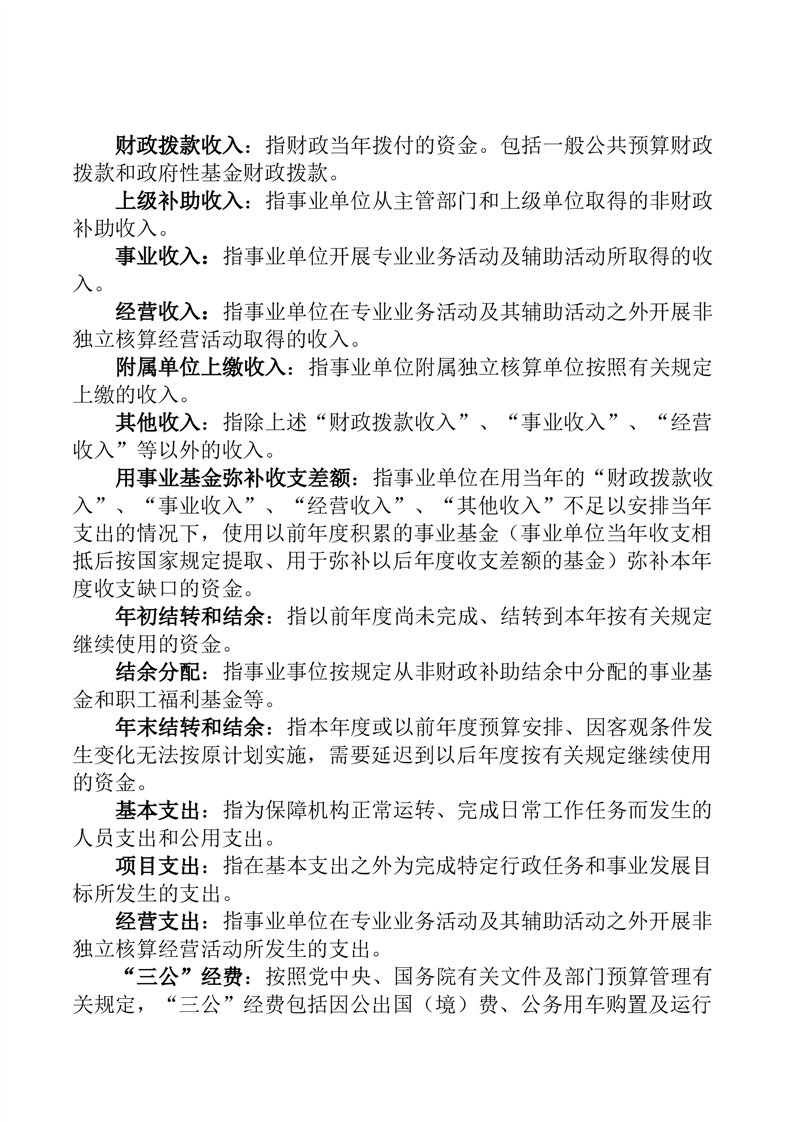 财政拨款收入：指财政当年拨付的资金。包括一般公共预算财政拨款和政府性基金财政拨款。

上级补助收入：指事业单位从主管部门和上级单位取得的非财政补助收入。

事业收入：指事业单位开展专业业务活动及辅助活动所取得的收入。

经营收入：指事业单位在专业业务活动及其辅助活动之外开展非独立核算经营活动取得的收入。

附属单位上缴收入：指事业单位附属独立核算单位按照有关规定上缴的收入。

其他收入：指除上述“财政拨款收入”、“事业收入”、“经营收入”等以外的收入。

用事业基金弥补收支差额：指事业单位在用当年的“财政拨款收入”、“事业收入”、“经营收入”、“其他收入”不足以安排当年支出的情况下，使用以前年度积累的事业基金（事业单位当年收支相抵后按国家规定提取、用于弥补以后年度收支差额的基金）弥补本年度收支缺口的资金。

年初结转和结余：指以前年度尚未完成、结转到本年按有关规定继续使用的资金。

结余分配：指事业事位按规定从非财政补助结余中分配的事业基金和职工福利基金等。

年末结转和结余：指本年度或以前年度预算安排、因客观条件发生变化无法按原计划实施，需要延迟到以后年度按有关规定继续使用的资金。

基本支出：指为保障机构正常运转、完成日常工作任务而发生的人员支出和公用支出。

项目支出：指在基本支出之外为完成特定行政任务和事业发展目标所发生的支出。

经营支出：指事业单位在专业业务活动及其辅助活动之外开展非独立核算经营活动所发生的支出。

“三公”经费：按照党中央、国务院有关文件及部门预算管理有关规定，“三公”经费包括因公出国（境）费、公务用车购置及运行